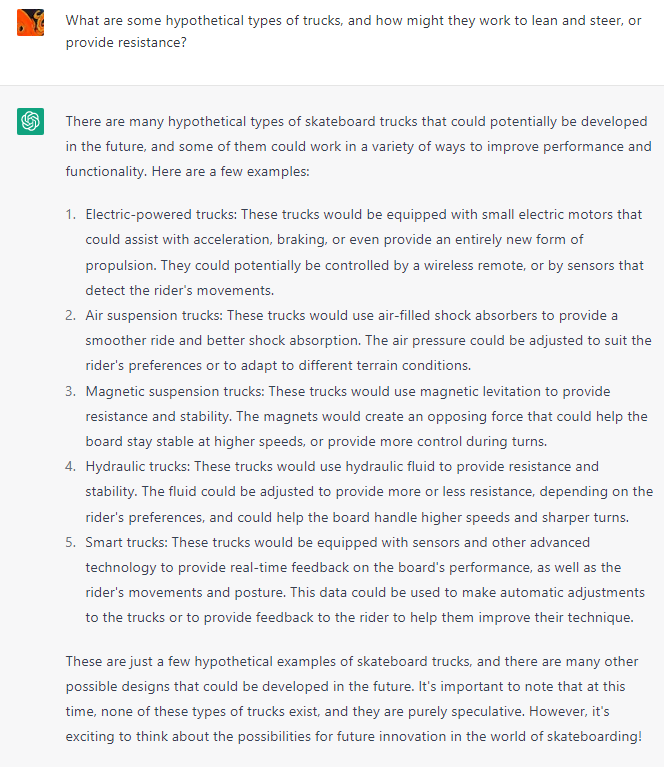 What are some hypothetical types of trucks, and how might they work to lean and steer, or provide resistance?

There are many hypothetical types of skateboard trucks that could potentially be developed in the future, and some of them could work in a variety of ways to improve performance and functionality. Here are a few examples:

1. Electric-powered trucks: These trucks would be equipped with small electric motors that could assist with acceleration, braking, or even provide an entirely new form of propulsion. They could potentially be controlled by a wireless remote, or by sensors that detect the rider's movements.
2. Air suspension trucks: These trucks would use air-filled shock absorbers to provide a smoother ride and better shock absorption. The air pressure could be adjusted to suit the rider's preferences or to adapt to different terrain conditions.
3. Magnetic suspension trucks: These trucks would use magnetic levitation to provide resistance and stability. The magnets would create an opposing force that could help the board stay stable at higher speeds, or provide more control during turns.
4. Hydraulic trucks: These trucks would use hydraulic fluid to provide resistance and stability. The fluid could be adjusted to provide more or less resistance, depending on the rider's preferences, and could help the board handle higher speeds and sharper turns.
5. Smart trucks: These trucks would be equipped with sensors and other advanced technology to provide real-time feedback on the board's performance, as well as the rider's movements and posture. This data could be used to make automatic adjustments to the trucks or to provide feedback to the rider to help them improve their technique.

These are just a few hypothetical examples of skateboard trucks, and there are many other possible designs that could be developed in the future. It's important to note that at this time, none of these types of trucks exist, and they are purely speculative. However, it's exciting to think about the possibilities for future innovation in the world of skateboarding!